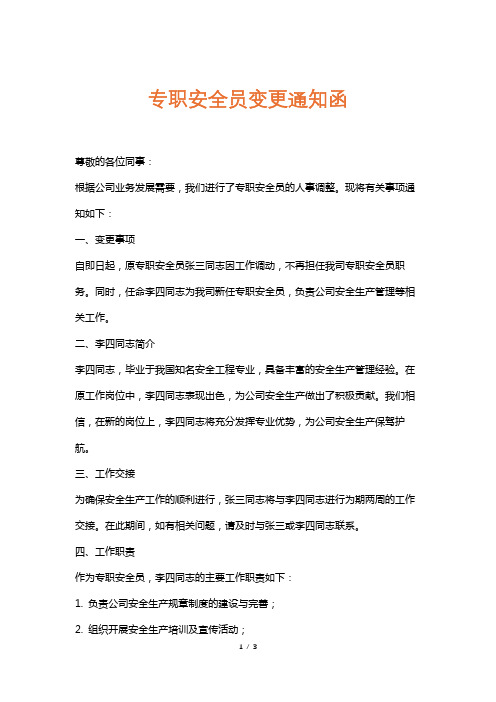 专职安全员变更通知函

尊敬的各位同事：

根据公司业务发展需要，我们进行了专职安全员的人事调整。现将有关事项通知如下：

一、变更事项

自即日起，原专职安全员张三同志因工作调动，不再担任我司专职安全员职务。同时，任命李四同志为我司新任专职安全员，负责公司安全生产管理等相关工作。

二、李四同志简介

李四同志，毕业于我国知名安全工程专业，具备丰富的安全生产管理经验。在原工作岗位中，李四同志表现出色，为公司安全生产做出了积极贡献。我们相信，在新的岗位上，李四同志将充分发挥专业优势，为公司安全生产保驾护航。

三、工作交接

为确保安全生产工作的顺利进行，张三同志将与李四同志进行为期两周的工作交接。在此期间，如有相关问题，请及时与张三或李四同志联系。

四、工作职责

作为专职安全员，李四同志的主要工作职责如下：

1. 负责公司安全生产规章制度的建设与完善；

2. 组织开展安全生产培训及宣传活动；

1 / 3